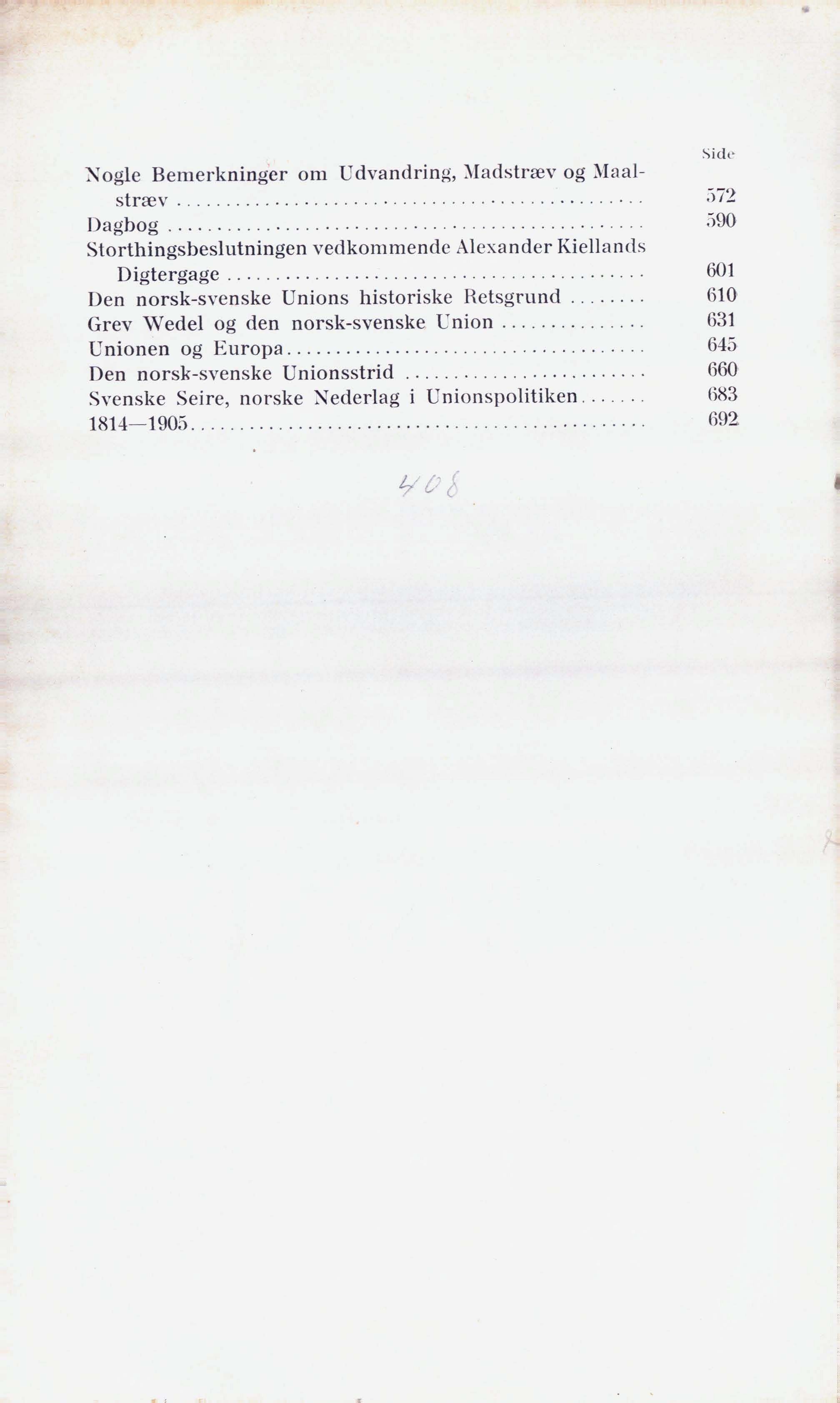 Side

Nogle Bemerkninger om Udvandring, Madstræv og Maalstræv 572
Dagbog 590
Storthingsbeslutningen vedkommende Alexander Kiellands Digtergage 601
Den norsk-svenske Unions historiske Retsgrund 610
Grev Wedel og den norsk-svenske Union 631
Unionen og Europa 645
Den norsk-svenske Unionsstrid 660
Svenske Seire, norske Nederlag i Unionspolitiken 683
1814—1905 692

408